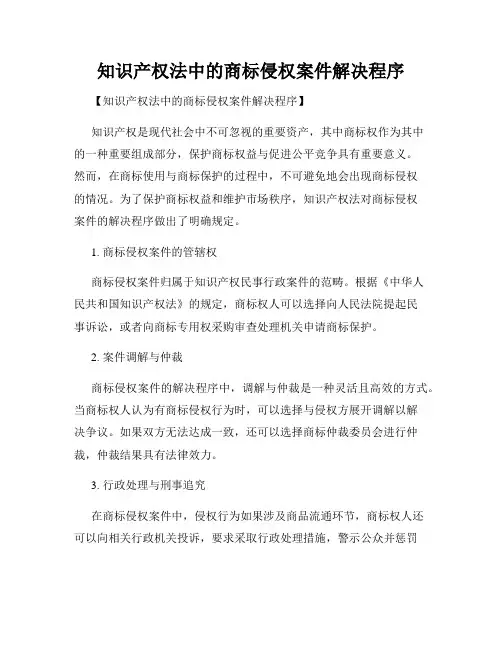 知识产权法中的商标侵权案件解决程序

【知识产权法中的商标侵权案件解决程序】

知识产权是现代社会中不可忽视的重要资产，其中商标权作为其中的一种重要组成部分，保护商标权益与促进公平竞争具有重要意义。然而，在商标使用与商标保护的过程中，不可避免地会出现商标侵权的情况。为了保护商标权益和维护市场秩序，知识产权法对商标侵权案件的解决程序做出了明确规定。

1. 商标侵权案件的管辖权

商标侵权案件归属于知识产权民事行政案件的范畴。根据《中华人民共和国知识产权法》的规定，商标权人可以选择向人民法院提起民事诉讼，或者向商标专用权采购审查处理机关申请商标保护。

2. 案件调解与仲裁

商标侵权案件的解决程序中，调解与仲裁是一种灵活且高效的方式。当商标权人认为有商标侵权行为时，可以选择与侵权方展开调解以解决争议。如果双方无法达成一致，还可以选择商标仲裁委员会进行仲裁，仲裁结果具有法律效力。

3. 行政处理与刑事追究

在商标侵权案件中，侵权行为如果涉及商品流通环节，商标权人还可以向相关行政机关投诉，要求采取行政处理措施，警示公众并惩罚